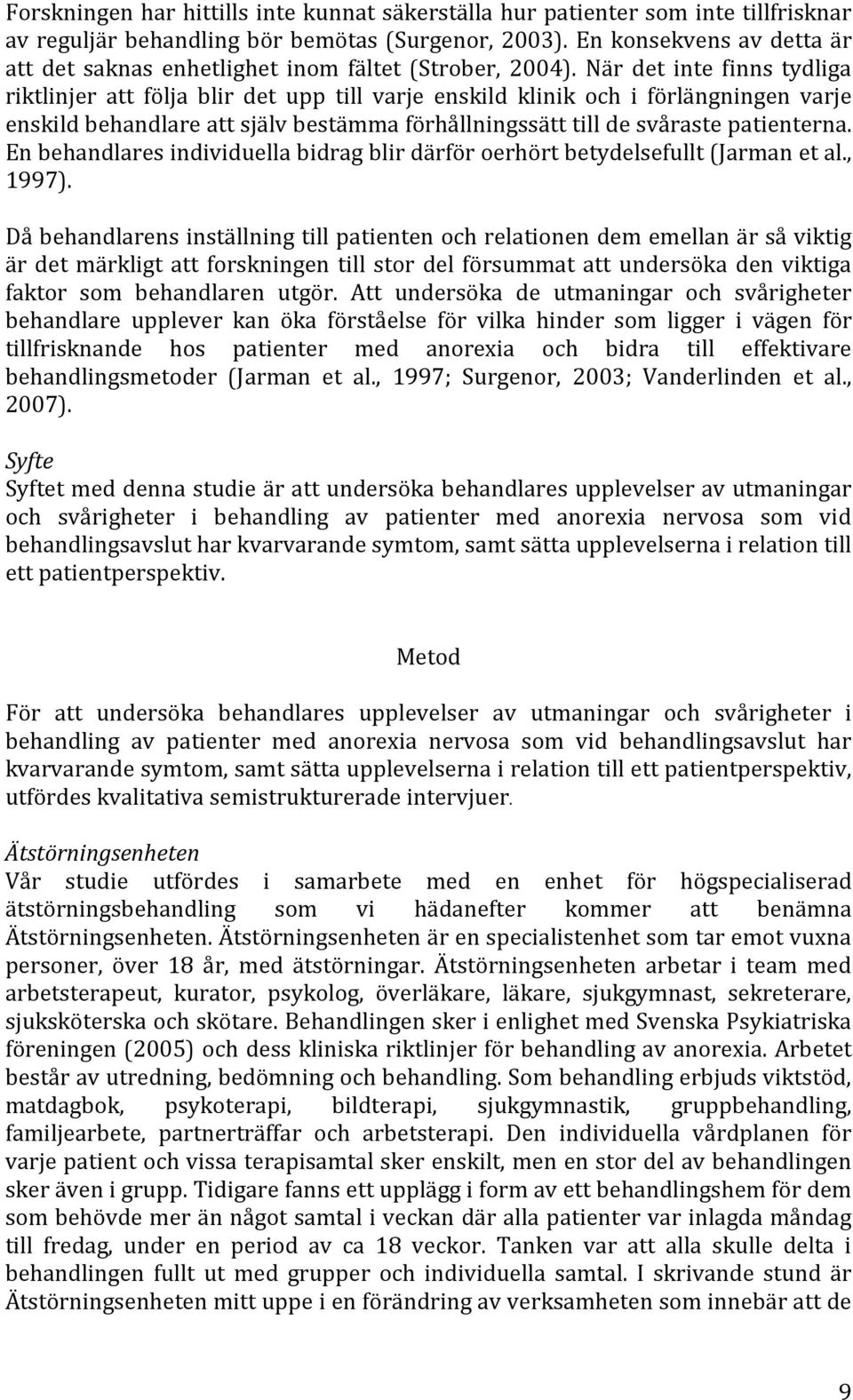 Forskningen har hittills inte kunnat säkerställa hur patienter som inte tillfrisknar av reguljär behandling bör bemötas (Surgenor, 2003). En konsekvens av detta är att det saknas enhetlighet inom fältet (Strober, 2004). När det inte finns tydliga riktlinjer att följa blir det upp till varje enskild klinik och i förlängningen varje enskild behandlare att själv bestämma förhållningssätt till de svåraste patienterna. En behandlares individuella bidrag blir därför oerhört betydelsefullt (Jarman et al., 1997).

Då behandlarens inställning till patienten och relationen dem emellan är så viktig är det märkligt att forskningen till stor del försummat att undersöka den viktiga faktor som behandlaren utgör. Att undersöka de utmaningar och svårigheter behandlare upplever kan öka förståelse för vilka hinder som ligger i vägen för tillfrisknande hos patienter med anorexia och bidra till effektivare behandlingsmetoder (Jarman et al., 1997; Surgenor, 2003; Vanderlinden et al., 2007).

Syfte
Syftet med denna studie är att undersöka behandlares upplevelser av utmaningar och svårigheter i behandling av patienter med anorexia nervosa som vid behandlingsavslut har kvarvarande symtom, samt sätta upplevelserna i relation till ett patientperspektiv.

Metod

För att undersöka behandlares upplevelser av utmaningar och svårigheter i behandling av patienter med anorexia nervosa som vid behandlingsavslut har kvarvarande symtom, samt sätta upplevelserna i relation till ett patientperspektiv, utfördes kvalitativa semistrukturerade intervjuer.

Ätstörningsenheten
Vår studie utfördes i samarbete med en enhet för högspecialiserad ätstörningsbehandling som vi hädanefter kommer att benämna Ätstörningsenheten. Ätstörningsenheten är en specialistenhet som tar emot vuxna personer, över 18 år, med ätstörningar. Ätstörningsenheten arbetar i team med arbetsterapeut, kurator, psykolog, överläkare, läkare, sjukgymnast, sekreterare, sjuksköterska och skötare. Behandlingen sker i enlighet med Svenska Psykiatriska föreningen (2005) och dess kliniska riktlinjer för behandling av anorexia. Arbetet består av utredning, bedömning och behandling. Som behandling erbjuds viktstöd, matdagbok, psykoterapi, bildterapi, sjukgymnastik, gruppbehandling, familjearbete, partnerträffar och arbetsterapi. Den individuella vårdplanen för varje patient och vissa terapisamtal sker enskilt, men en stor del av behandlingen sker även i grupp. Tidigare fanns ett upplägg i form av ett behandlingshem för dem som behövde mer än något samtal i veckan där alla patienter var inlagda måndag till fredag, under en period av ca 18 veckor. Tanken var att alla skulle delta i behandlingen fullt ut med grupper och individuella samtal. I skrivande stund är Ätstörningsenheten mitt uppe i en förändring av verksamheten som innebär att de

9